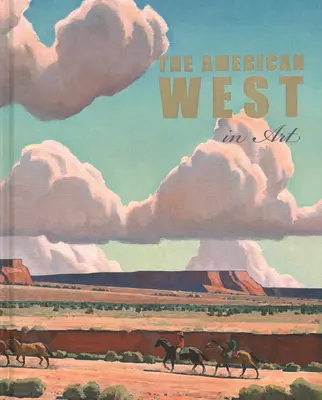 THE AMERICAN
WEST
in Art